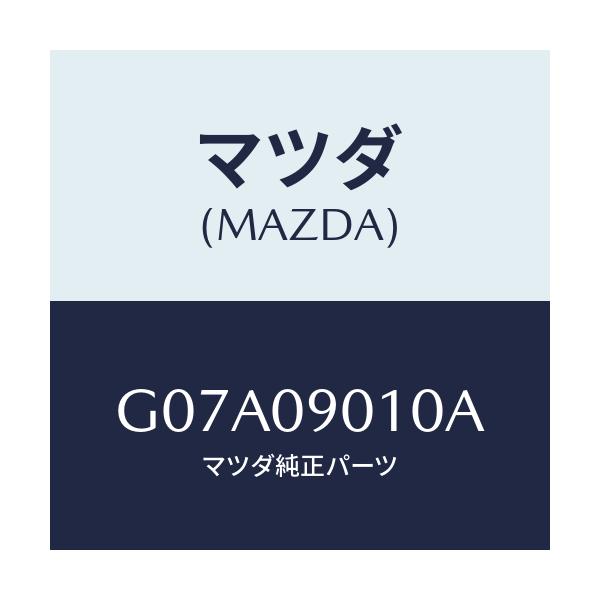 マツダ
(MAZDA)

G07A09010A
マツダ純正パーツ